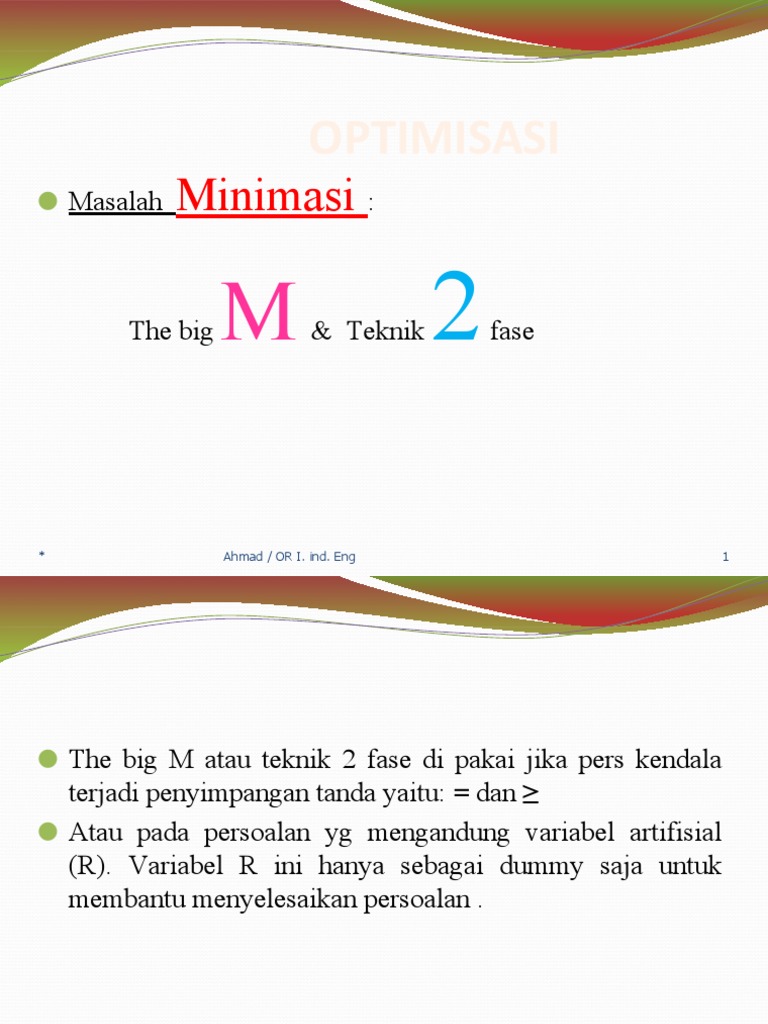 OPTIMISASI

Masalah Minimasi :

The big M & Teknik 2 fase

*

Ahmad / OR I. ind. Eng

1

The big M atau teknik 2 fase di pakai jika pers kendala terjadi penyimpangan tanda yaitu: = dan ≥

Atau pada persoalan yg mengandung variabel artifisial (R). Variabel R ini hanya sebagai dummy saja untuk membantu menyelesaikan persoalan .